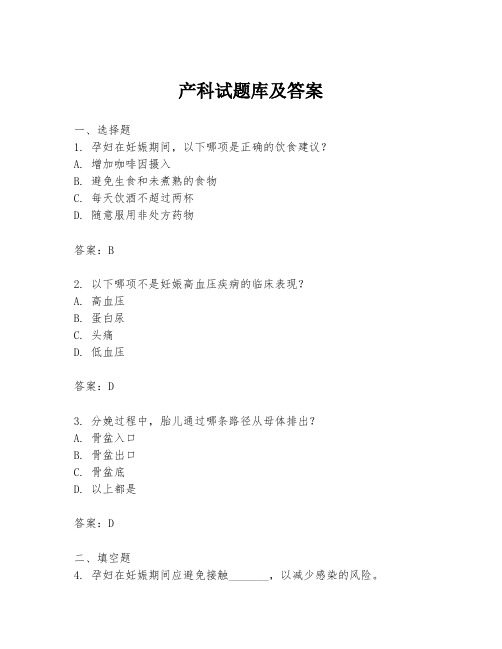 产科试题库及答案

一、选择题
1. 孕妇在妊娠期间，以下哪项是正确的饮食建议？
A. 增加咖啡因摄入
B. 避免生食和未煮熟的食物
C. 每天饮酒不超过两杯
D. 随意服用非处方药物

答案：B

2. 以下哪项不是妊娠高血压疾病的临床表现？
A. 高血压
B. 蛋白尿
C. 头痛
D. 低血压

答案：D

3. 分娩过程中，胎儿通过哪条路径从母体排出？
A. 骨盆入口
B. 骨盆出口
C. 骨盆底
D. 以上都是

答案：D

二、填空题
4. 孕妇在妊娠期间应避免接触________，以减少感染的风险。